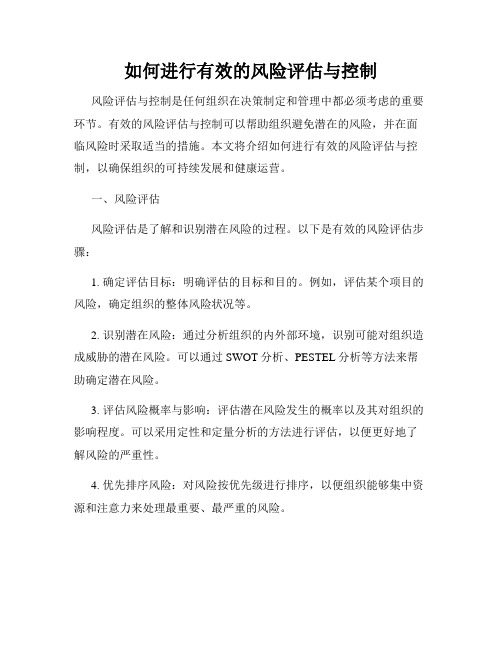 如何进行有效的风险评估与控制

风险评估与控制是任何组织在决策制定和管理中都必须考虑的重要环节。有效的风险评估与控制可以帮助组织避免潜在的风险，并在面临风险时采取适当的措施。本文将介绍如何进行有效的风险评估与控制，以确保组织的可持续发展和健康运营。

一、风险评估

风险评估是了解和识别潜在风险的过程。以下是有效的风险评估步骤：

1. 确定评估目标：明确评估的目标和目的。例如，评估某个项目的风险，确定组织的整体风险状况等。

2. 识别潜在风险：通过分析组织的内外部环境，识别可能对组织造成威胁的潜在风险。可以通过 SWOT 分析、PESTEL 分析等方法来帮助确定潜在风险。

3. 评估风险概率与影响：评估潜在风险发生的概率以及其对组织的影响程度。可以采用定性和定量分析的方法进行评估，以便更好地了解风险的严重性。

4. 优先排序风险：对风险按优先级进行排序，以便组织能够集中资源和注意力来处理最重要、最严重的风险。